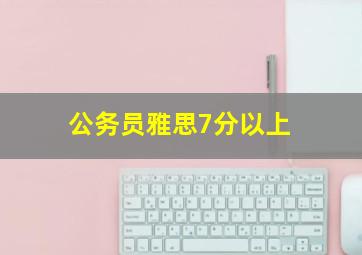 公务员雅思7分以上